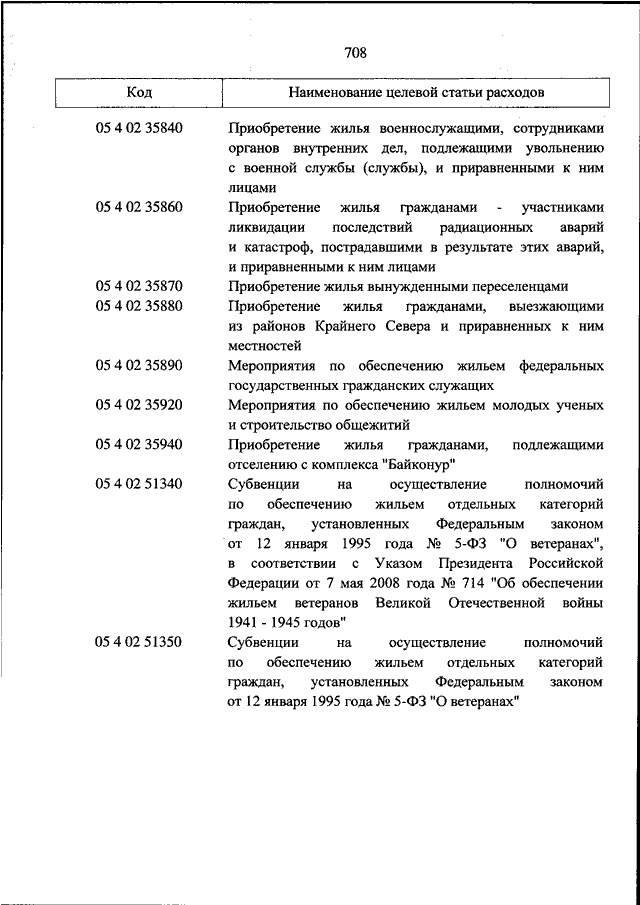 708

| Код | Наименование целевой статьи расходов |
|---|---|
| 05 4 02 35840 | Приобретение жилья военнослужащими, сотрудниками органов внутренних дел, подлежащими увольнению с военной службы (службы), и приравненными к ним лицами |
| 05 4 02 35860 | Приобретение жилья гражданами - участниками ликвидации последствий радиационных аварий и катастроф, пострадавшими в результате этих аварий, и приравненными к ним лицами |
| 05 4 02 35870 | Приобретение жилья вынужденными переселенцами |
| 05 4 02 35880 | Приобретение жилья гражданами, выезжающими из районов Крайнего Севера и приравненных к ним местностей |
| 05 4 02 35890 | Мероприятия по обеспечению жильем федеральных государственных гражданских служащих |
| 05 4 02 35920 | Мероприятия по обеспечению жильем молодых ученых и строительство общежитий |
| 05 4 02 35940 | Приобретение жилья гражданами, подлежащими отселению с комплекса "Байконур" |
| 05 4 02 51340 | Субвенции на осуществление полномочий по обеспечению жильем отдельных категорий граждан, установленных Федеральным законом от 12 января 1995 года № 5-ФЗ "О ветеранах", в соответствии с Указом Президента Российской Федерации от 7 мая 2008 года № 714 "Об обеспечении жильем ветеранов Великой Отечественной войны 1941 - 1945 годов" |
| 05 4 02 51350 | Субвенции на осуществление полномочий по обеспечению жильем отдельных категорий граждан, установленных Федеральным законом от 12 января 1995 года № 5-ФЗ "О ветеранах" |